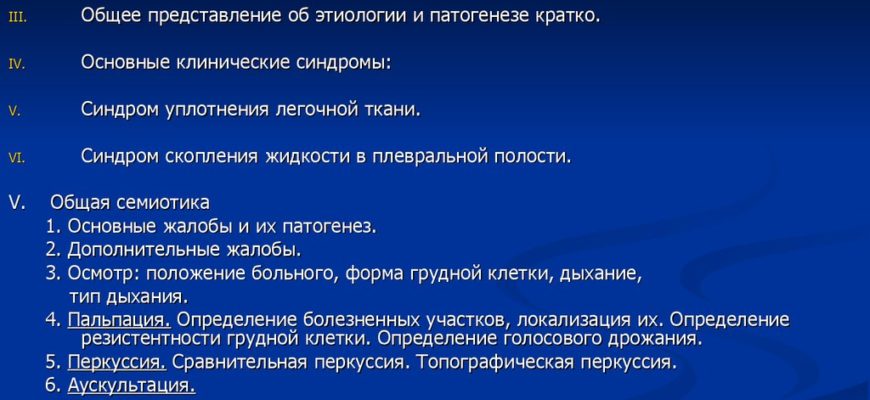 III. Общее представление об этиологии и патогенезе кратко.

IV. Основные клинические синдромы:

V. Синдром уплотнения легочной ткани.

VI. Синдром скопления жидкости в плевральной полости.

V. Общая семиотика
1. Основные жалобы и их патогенез.
2. Дополнительные жалобы.
3. Осмотр: положение больного, форма грудной клетки, дыхание, тип дыхания.
4. Пальпация. Определение болезненных участков, локализация их. Определение резистентности грудной клетки. Определение голосового дрожания.
5. Перкуссия. Сравнительная перкуссия. Топографическая перкуссия.
6. Аускультация.